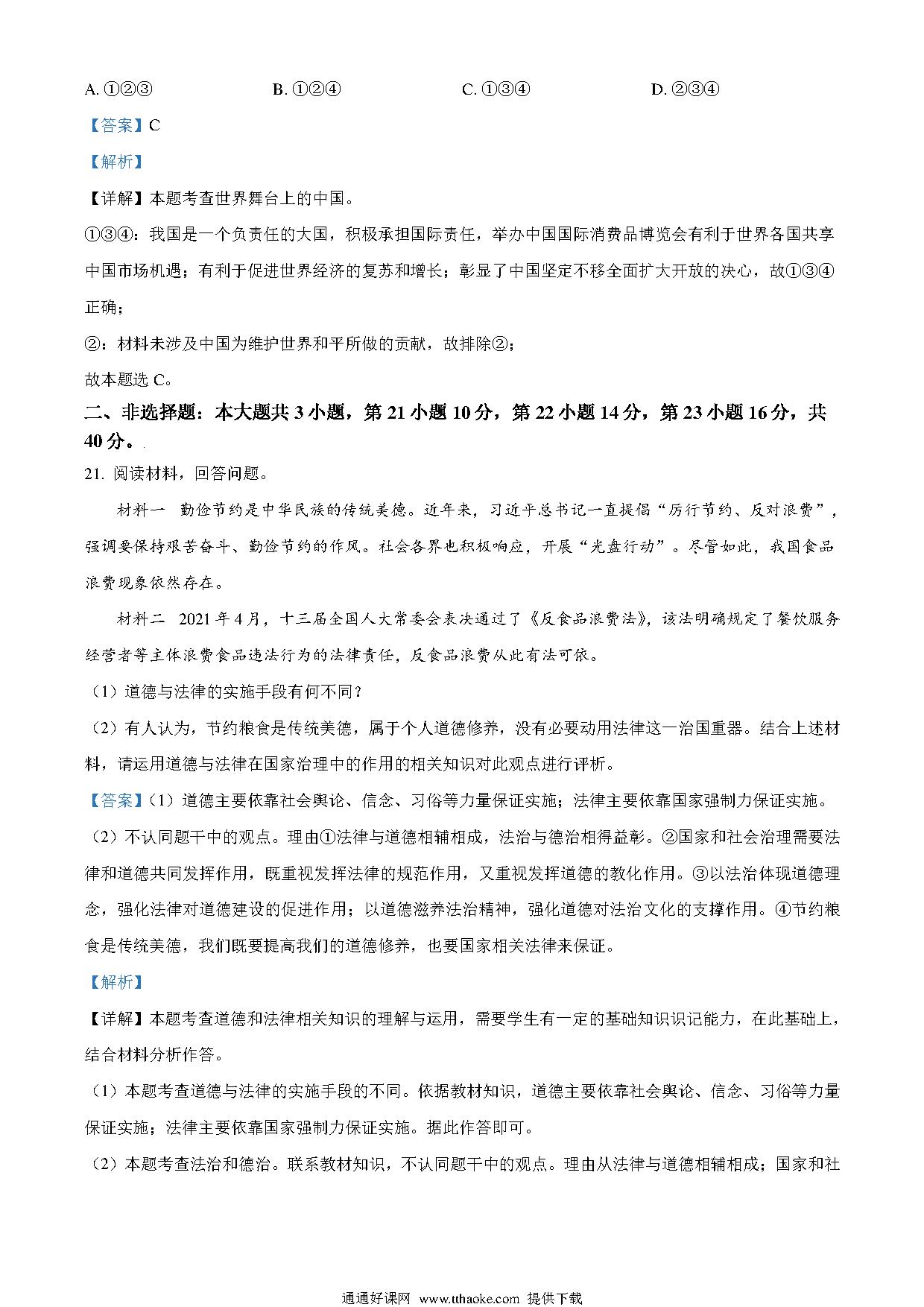 A. ①②③　　B. ①②④　　C. ①③④　　D. ②③④

【答案】C

【解析】

【详解】本题考查世界舞台上的中国。

①③④：我国是一个负责任的大国，积极承担国际责任，举办中国国际消费品博览会有利于世界各国共享中国市场机遇；有利于促进世界经济的复苏和增长；彰显了中国坚定不移全面扩大开放的决心，故①③④正确；

②：材料未涉及中国为维护世界和平所做的贡献，故排除②；

故本题选 C。

二、非选择题：本大题共 3 小题，第 21 小题 10 分，第 22 小题 14 分，第 23 小题 16 分，共 40 分。

21. 阅读材料，回答问题。

材料一　勤俭节约是中华民族的传统美德。近年来，习近平总书记一直提倡“厉行节约、反对浪费”，强调要保持艰苦奋斗、勤俭节约的作风。社会各界也积极响应，开展“光盘行动”。尽管如此，我国食品浪费现象依然存在。

材料二　2021 年 4 月，十三届全国人大常委会表决通过了《反食品浪费法》，该法明确规定了餐饮服务经营者等主体浪费食品违法行为的法律责任，反食品浪费从此有法可依。

（1）道德与法律的实施手段有何不同？

（2）有人认为，节约粮食是传统美德，属于个人道德修养，没有必要动用法律这一治国重器。结合上述材料，请运用道德与法律在国家治理中的作用的相关知识对此观点进行评析。

【答案】（1）道德主要依靠社会舆论、信念、习俗等力量保证实施；法律主要依靠国家强制力保证实施。

（2）不认同题干中的观点。理由①法律与道德相辅相成，法治与德治相得益彰。②国家和社会治理需要法律和道德共同发挥作用，既重视发挥法律的规范作用，又重视发挥道德的教化作用。③以法治体现道德理念，强化法律对道德建设的促进作用；以道德滋养法治精神，强化道德对法治文化的支撑作用。④节约粮食是传统美德，我们既要提高我们的道德修养，也要国家相关法律来保证。

【解析】

【详解】本题考查道德和法律相关知识的理解与运用，需要学生有一定的基础知识识记能力，在此基础上，结合材料分析作答。

（1）本题考查道德与法律的实施手段的不同。依据教材知识，道德主要依靠社会舆论、信念、习俗等力量保证实施；法律主要依靠国家强制力保证实施。据此作答即可。

（2）本题考查法治和德治。联系教材知识，不认同题干中的观点。理由从法律与道德相辅相成；国家和社

通通好课网　www.tthaoke.com　提供下载